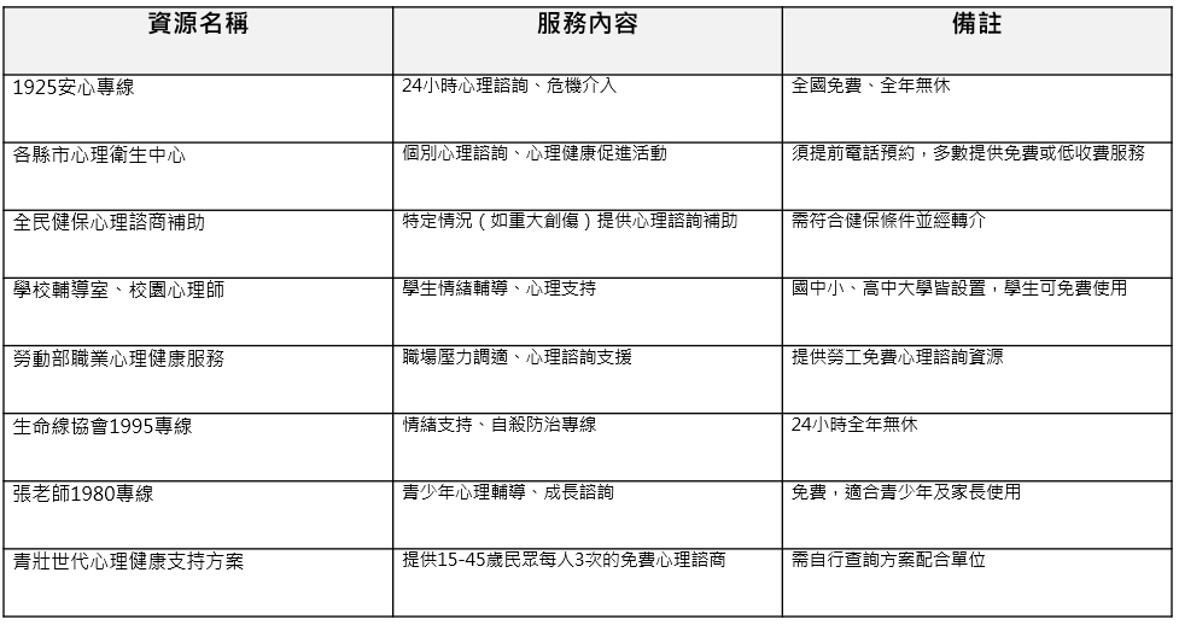 | 資源名稱 | 服務內容 | 備註 |
|---|---|---|
| 1925安心專線 | 24小時心理諮詢、危機介入 | 全國免費、全年無休 |
| 各縣市心理衛生中心 | 個別心理諮詢、心理健康促進活動 | 須提前電話預約，多數提供免費或低收費服務 |
| 全民健保心理諮商補助 | 特定情況（如重大創傷）提供心理諮詢補助 | 需符合健保條件並經轉介 |
| 學校輔導室、校園心理師 | 學生情緒輔導、心理支持 | 國中小、高中大學皆設置，學生可免費使用 |
| 勞動部職業心理健康服務 | 職場壓力調適、心理諮詢支援 | 提供勞工免費心理諮詢資源 |
| 生命線協會1995專線 | 情緒支持、自殺防治專線 | 24小時全年無休 |
| 張老師1980專線 | 青少年心理輔導、成長諮詢 | 免費，適合青少年及家長使用 |
| 青壯世代心理健康支持方案 | 提供15-45歲民眾每人3次的免費心理諮商 | 需自行查詢方案配合單位 |